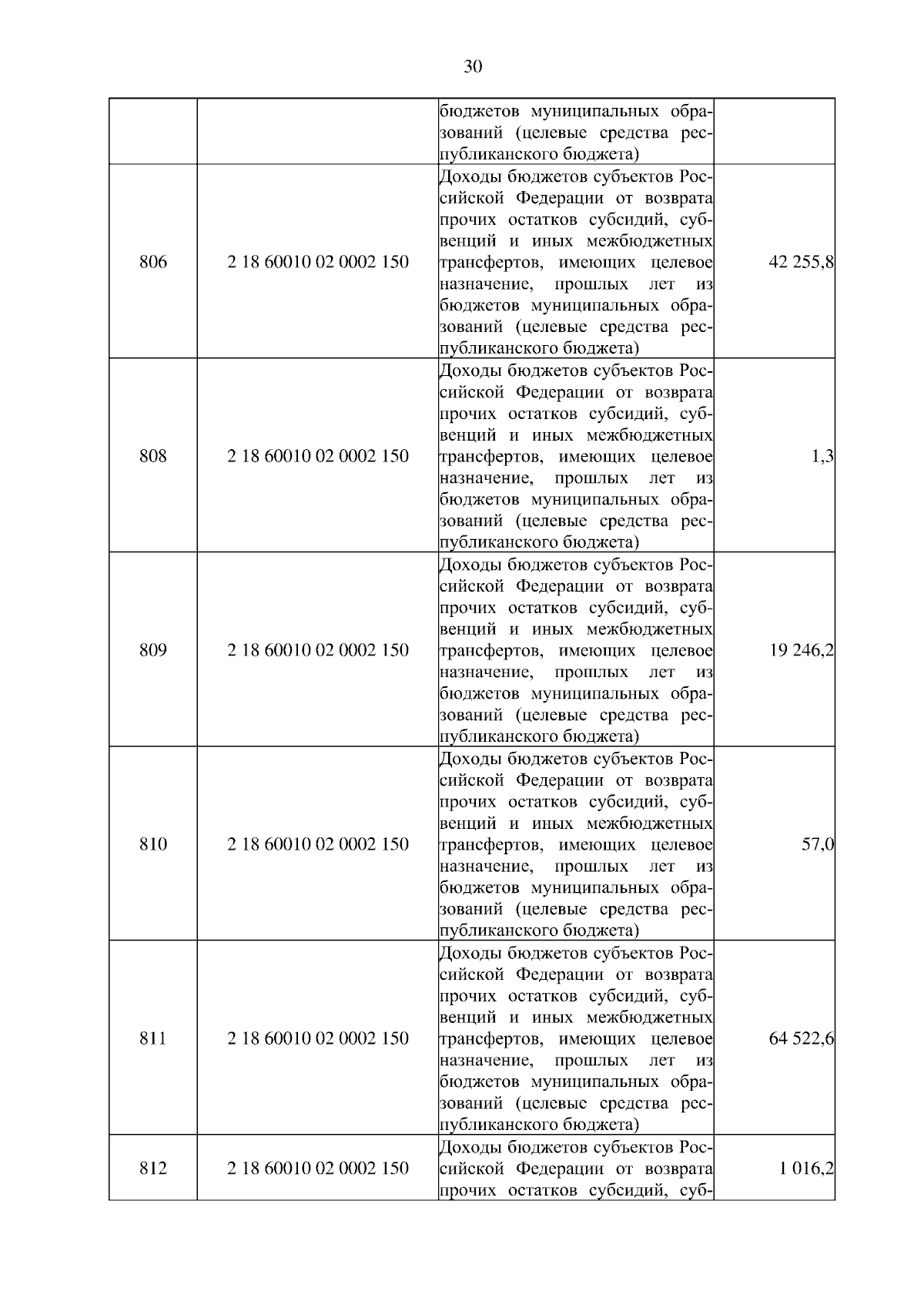 30

| | | | |
|---|---|---|---|
| | | бюджетов муниципальных образований (целевые средства республиканского бюджета) | |
| 806 | 2 18 60010 02 0002 150 | Доходы бюджетов субъектов Российской Федерации от возврата прочих остатков субсидий, субвенций и иных межбюджетных трансфертов, имеющих целевое назначение, прошлых лет из бюджетов муниципальных образований (целевые средства республиканского бюджета) | 42 255,8 |
| 808 | 2 18 60010 02 0002 150 | Доходы бюджетов субъектов Российской Федерации от возврата прочих остатков субсидий, субвенций и иных межбюджетных трансфертов, имеющих целевое назначение, прошлых лет из бюджетов муниципальных образований (целевые средства республиканского бюджета) | 1,3 |
| 809 | 2 18 60010 02 0002 150 | Доходы бюджетов субъектов Российской Федерации от возврата прочих остатков субсидий, субвенций и иных межбюджетных трансфертов, имеющих целевое назначение, прошлых лет из бюджетов муниципальных образований (целевые средства республиканского бюджета) | 19 246,2 |
| 810 | 2 18 60010 02 0002 150 | Доходы бюджетов субъектов Российской Федерации от возврата прочих остатков субсидий, субвенций и иных межбюджетных трансфертов, имеющих целевое назначение, прошлых лет из бюджетов муниципальных образований (целевые средства республиканского бюджета) | 57,0 |
| 811 | 2 18 60010 02 0002 150 | Доходы бюджетов субъектов Российской Федерации от возврата прочих остатков субсидий, субвенций и иных межбюджетных трансфертов, имеющих целевое назначение, прошлых лет из бюджетов муниципальных образований (целевые средства республиканского бюджета) | 64 522,6 |
| 812 | 2 18 60010 02 0002 150 | Доходы бюджетов субъектов Российской Федерации от возврата прочих остатков субсидий, суб- | 1 016,2 |